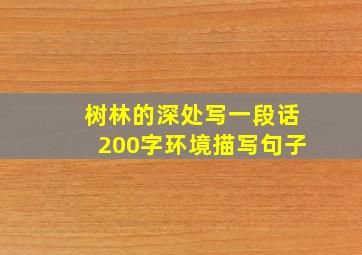 树林的深处写一段话
200字环境描写句子